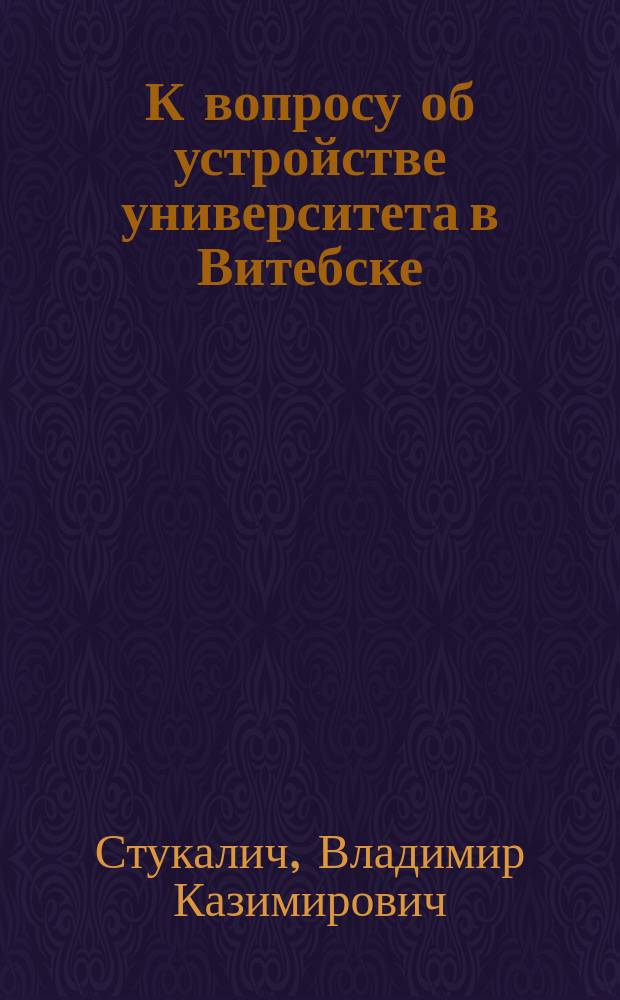 К вопросу об устройстве университета в Витебске

Стукалич, Владимир Казимирович